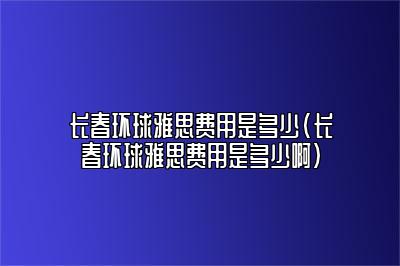 长春环球雅思费用是多少(长春环球雅思费用是多少啊)